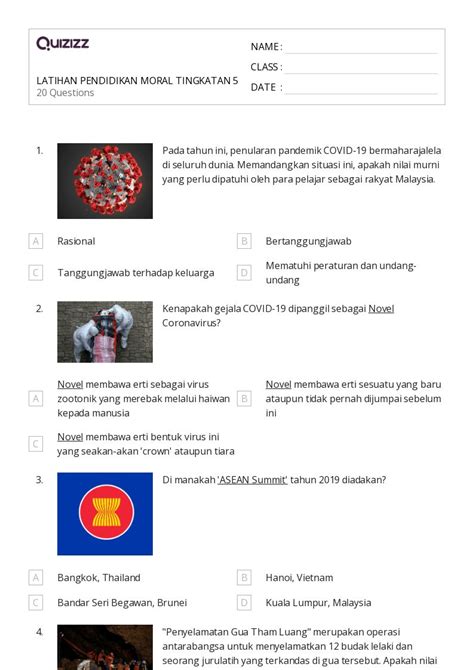 Quizizz

NAME :

CLASS :

DATE :

LATIHAN PENDIDIKAN MORAL TINGKATAN 5
20 Questions

1. Pada tahun ini, penularan pandemik COVID-19 bermaharajalela di seluruh dunia. Memandangkan situasi ini, apakah nilai murni yang perlu dipatuhi oleh para pelajar sebagai rakyat Malaysia.

A Rasional
B Bertanggungjawab
C Tanggungjawab terhadap keluarga
D Mematuhi peraturan dan undang-undang

2. Kenapakah gejala COVID-19 dipanggil sebagai Novel Coronavirus?

A Novel membawa erti sebagai virus zootonik yang merebak melalui haiwan kepada manusia
B Novel membawa erti sesuatu yang baru ataupun tidak pernah dijumpai sebelum ini
C Novel membawa erti bentuk virus ini yang seakan-akan 'crown' ataupun tiara

3. Di manakah 'ASEAN Summit' tahun 2019 diadakan?

A Bangkok, Thailand
B Hanoi, Vietnam
C Bandar Seri Begawan, Brunei
D Kuala Lumpur, Malaysia

4. "Penyelamatan Gua Tham Luang" merupakan operasi antarabangsa untuk menyelamatkan 12 budak lelaki dan seorang jurulatih yang terkandas di gua tersebut. Apakah nilai